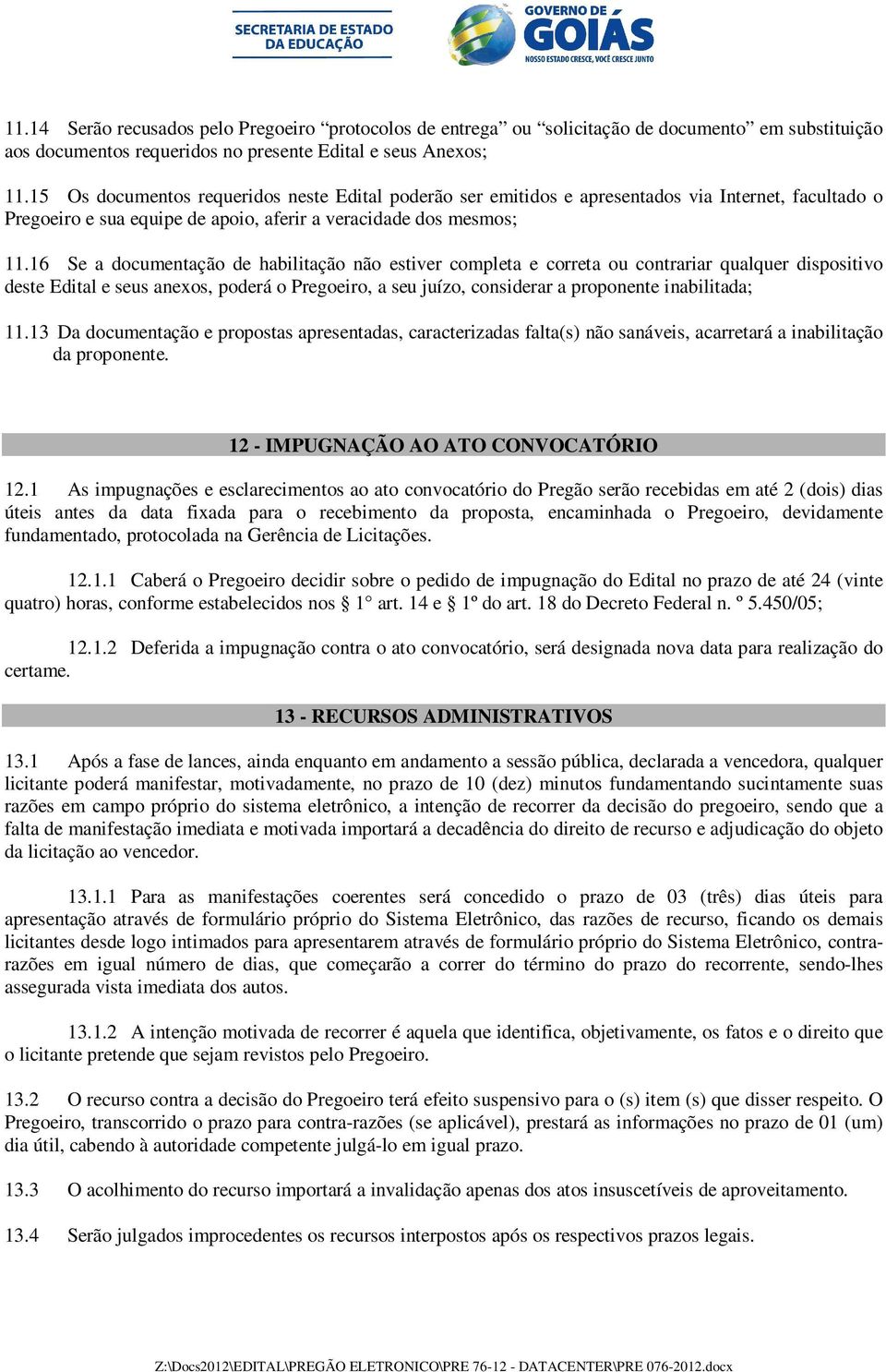 SECRETARIA DE ESTADO DA EDUCAÇÃO

GOVERNO DE GOIÁS
NOSSO ESTADO CRESCE, VOCÊ CRESCE JUNTO

11.14 Serão recusados pelo Pregoeiro “protocolos de entrega” ou “solicitação de documento” em substituição aos documentos requeridos no presente Edital e seus Anexos;

11.15 Os documentos requeridos neste Edital poderão ser emitidos e apresentados via Internet, facultado o Pregoeiro e sua equipe de apoio, aferir a veracidade dos mesmos;

11.16 Se a documentação de habilitação não estiver completa e correta ou contrariar qualquer dispositivo deste Edital e seus anexos, poderá o Pregoeiro, a seu juízo, considerar a proponente inabilitada;

11.13 Da documentação e propostas apresentadas, caracterizadas falta(s) não sanáveis, acarretará a inabilitação da proponente.

12 - IMPUGNAÇÃO AO ATO CONVOCATÓRIO

12.1 As impugnações e esclarecimentos ao ato convocatório do Pregão serão recebidas em até 2 (dois) dias úteis antes da data fixada para o recebimento da proposta, encaminhada o Pregoeiro, devidamente fundamentado, protocolada na Gerência de Licitações.

12.1.1 Caberá o Pregoeiro decidir sobre o pedido de impugnação do Edital no prazo de até 24 (vinte quatro) horas, conforme estabelecidos nos § 1° art. 14 e § 1º do art. 18 do Decreto Federal n. º 5.450/05;

12.1.2 Deferida a impugnação contra o ato convocatório, será designada nova data para realização do certame.

13 - RECURSOS ADMINISTRATIVOS

13.1 Após a fase de lances, ainda enquanto em andamento a sessão pública, declarada a vencedora, qualquer licitante poderá manifestar, motivadamente, no prazo de 10 (dez) minutos fundamentando sucintamente suas razões em campo próprio do sistema eletrônico, a intenção de recorrer da decisão do pregoeiro, sendo que a falta de manifestação imediata e motivada importará a decadência do direito de recurso e adjudicação do objeto da licitação ao vencedor.

13.1.1 Para as manifestações coerentes será concedido o prazo de 03 (três) dias úteis para apresentação através de formulário próprio do Sistema Eletrônico, das razões de recurso, ficando os demais licitantes desde logo intimados para apresentarem através de formulário próprio do Sistema Eletrônico, contra-razões em igual número de dias, que começarão a correr do término do prazo do recorrente, sendo-lhes assegurada vista imediata dos autos.

13.1.2 A intenção motivada de recorrer é aquela que identifica, objetivamente, os fatos e o direito que o licitante pretende que sejam revistos pelo Pregoeiro.

13.2 O recurso contra a decisão do Pregoeiro terá efeito suspensivo para o (s) item (s) que disser respeito. O Pregoeiro, transcorrido o prazo para contra-razões (se aplicável), prestará as informações no prazo de 01 (um) dia útil, cabendo à autoridade competente julgá-lo em igual prazo.

13.3 O acolhimento do recurso importará a invalidação apenas dos atos insuscetíveis de aproveitamento.

13.4 Serão julgados improcedentes os recursos interpostos após os respectivos prazos legais.

Z:\Docs2012\EDITAL\PREGÃO ELETRONICO\PRE 76-12 - DATACENTER\PRE 076-2012.docx